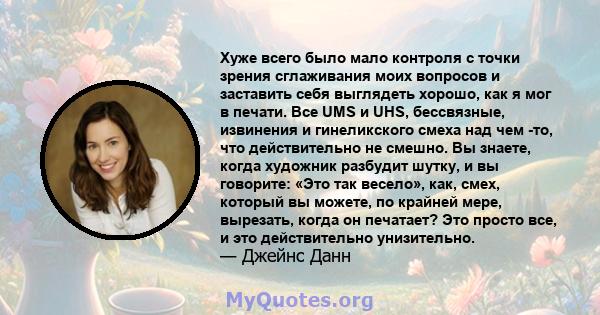 Хуже всего было мало контроля с точки зрения сглаживания моих вопросов и заставить себя выглядеть хорошо, как я мог в печати. Все UMS и UHS, бессвязные, извинения и гинеликского смеха над чем -то, что действительно не смешно. Вы знаете, когда художник разбудит шутку, и вы говорите: «Это так весело», как, смех, который вы можете, по крайней мере, вырезать, когда он печатает? Это просто все, и это действительно унизительно.
— Джейнс Данн

MyQuotes.org